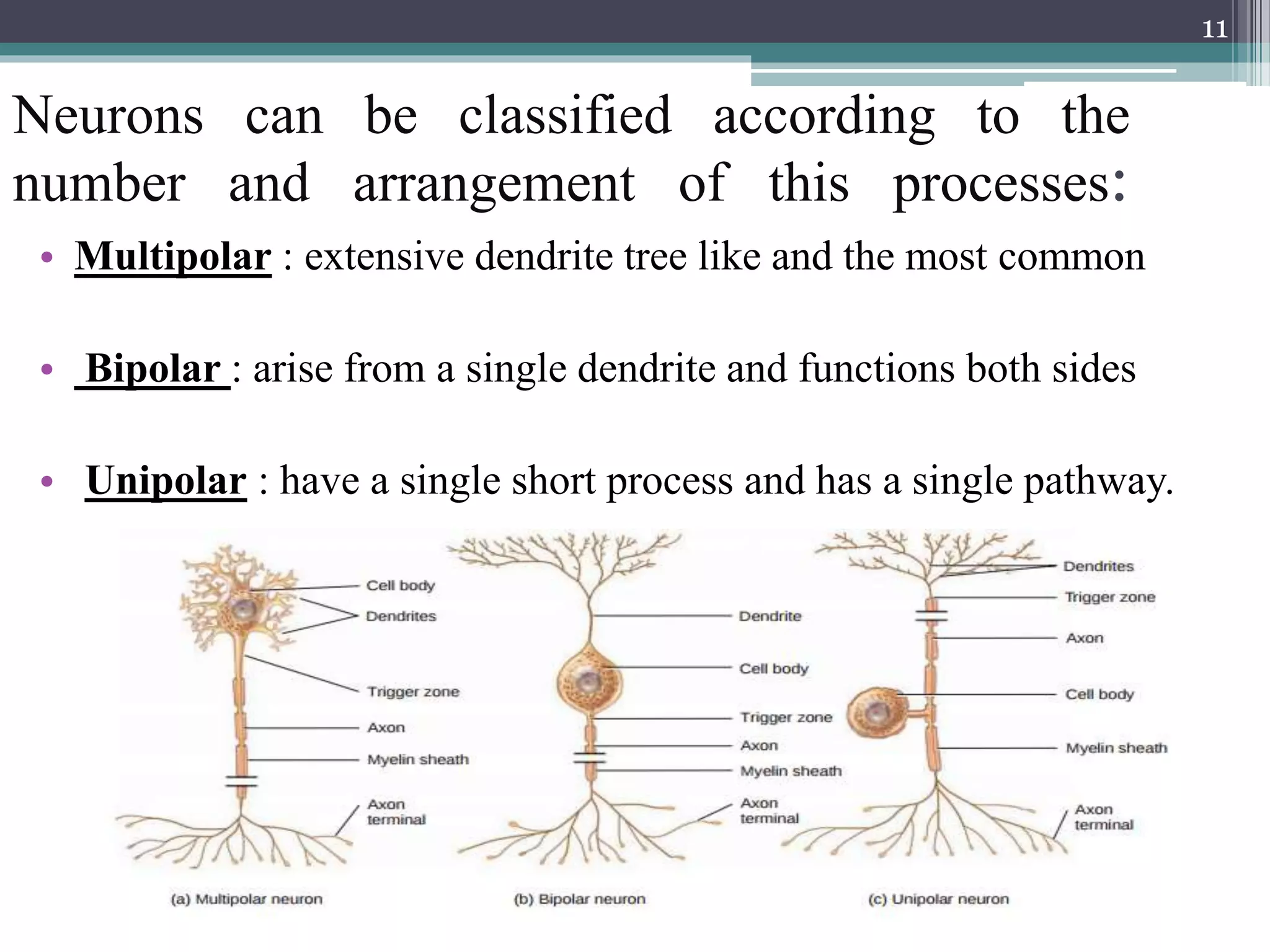 11

Neurons can be classified according to the number and arrangement of this processes:

• Multipolar : extensive dendrite tree like and the most common

• Bipolar : arise from a single dendrite and functions both sides

• Unipolar : have a single short process and has a single pathway.

Cell body
Dendrites
Trigger zone
Axon
Myelin sheath
Axon terminal
(a) Multipolar neuron

Dendrite
Cell body
Trigger zone
Axon
Myelin sheath
Axon terminal
(b) Bipolar neuron

Dendrites
Trigger zone
Axon
Cell body
Myelin sheath
Axon terminal
(c) Unipolar neuron